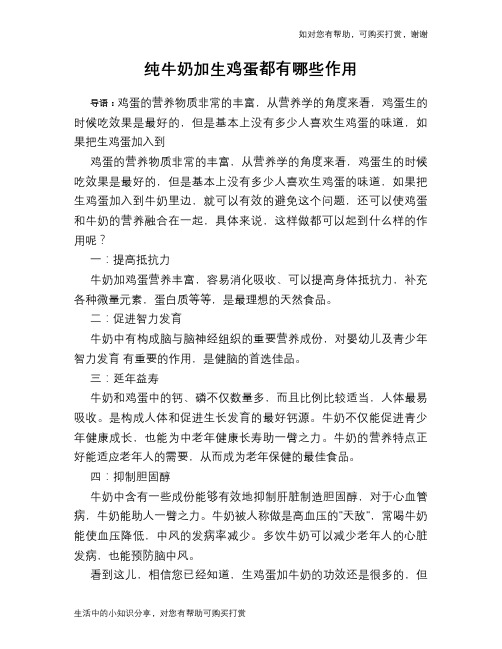 如对您有帮助，可购买打赏，谢谢

纯牛奶加生鸡蛋都有哪些作用

导语：鸡蛋的营养物质非常的丰富，从营养学的角度来看，鸡蛋生的时候吃效果是最好的，但是基本上没有多少人喜欢生鸡蛋的味道，如果把生鸡蛋加入到

鸡蛋的营养物质非常的丰富，从营养学的角度来看，鸡蛋生的时候吃效果是最好的，但是基本上没有多少人喜欢生鸡蛋的味道，如果把生鸡蛋加入到牛奶里边，就可以有效的避免这个问题，还可以使鸡蛋和牛奶的营养融合在一起，具体来说，这样做都可以起到什么样的作用呢？

一：提高抵抗力

牛奶加鸡蛋营养丰富，容易消化吸收、可以提高身体抵抗力，补充各种微量元素，蛋白质等等，是最理想的天然食品。

二：促进智力发育

牛奶中有构成脑与脑神经组织的重要营养成份，对婴幼儿及青少年智力发育 有重要的作用，是健脑的首选佳品。

三：延年益寿

牛奶和鸡蛋中的钙、磷不仅数量多，而且比例比较适当，人体最易吸收。是构成人体和促进生长发育的最好钙源。牛奶不仅能促进青少年健康成长，也能为中老年健康长寿助一臂之力。牛奶的营养特点正好能适应老年人的需要，从而成为老年保健的最佳食品。

四：抑制胆固醇

牛奶中含有一些成份能够有效地抑制肝脏制造胆固醇，对于心血管病，牛奶能助人一臂之力。牛奶被人称做是高血压的"天敌"，常喝牛奶能使血压降低，中风的发病率减少。多饮牛奶可以减少老年人的心脏发病，也能预防脑中风。

看到这儿，相信您已经知道，生鸡蛋加牛奶的功效还是很多的，但

生活中的小知识分享，对您有帮助可购买打赏